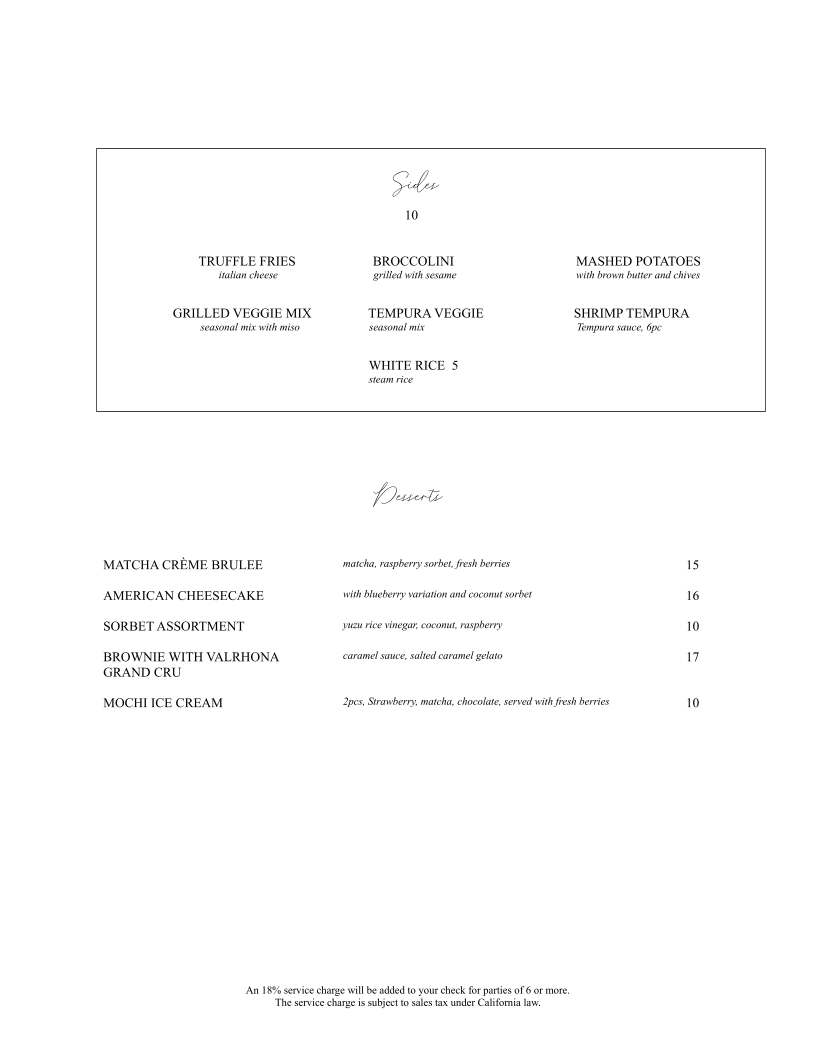 Sides

10

TRUFFLE FRIES
italian cheese

BROCCOLINI
grilled with sesame

MASHED POTATOES
with brown butter and chives

GRILLED VEGGIE MIX
seasonal mix with miso

TEMPURA VEGGIE
seasonal mix

SHRIMP TEMPURA
Tempura sauce, 6pc

WHITE RICE 5
steam rice

Desserts

| | | |
|---|---|---|
| MATCHA CRÈME BRULEE | matcha, raspberry sorbet, fresh berries | 15 |
| AMERICAN CHEESECAKE | with blueberry variation and coconut sorbet | 16 |
| SORBET ASSORTMENT | yuzu rice vinegar, coconut, raspberry | 10 |
| BROWNIE WITH VALRHONA GRAND CRU | caramel sauce, salted caramel gelato | 17 |
| MOCHI ICE CREAM | 2pcs, Strawberry, matcha, chocolate, served with fresh berries | 10 |

An 18% service charge will be added to your check for parties of 6 or more.
The service charge is subject to sales tax under California law.